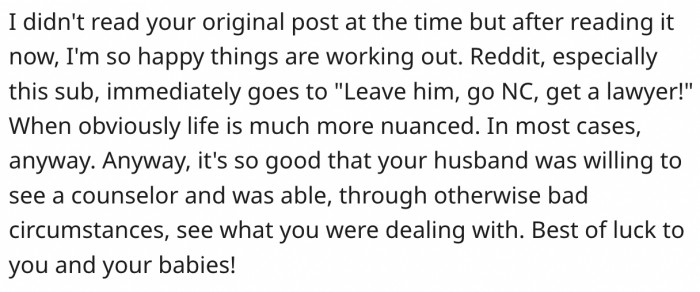 I didn't read your original post at the time but after reading it now, I'm so happy things are working out. Reddit, especially this sub, immediately goes to "Leave him, go NC, get a lawyer!" When obviously life is much more nuanced. In most cases, anyway. Anyway, it's so good that your husband was willing to see a counselor and was able, through otherwise bad circumstances, see what you were dealing with. Best of luck to you and your babies!